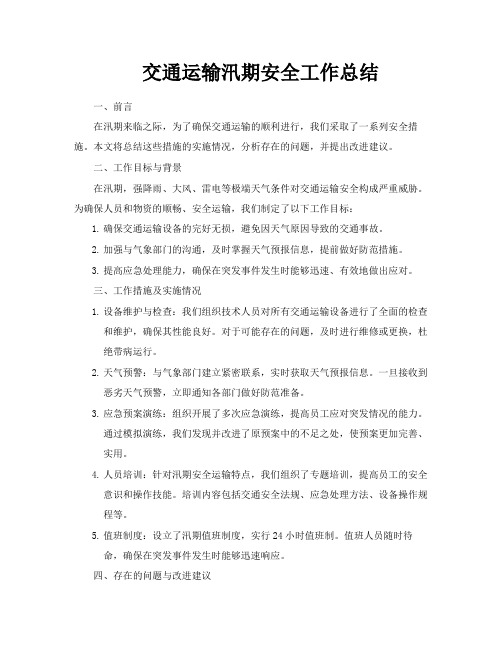 交通运输汛期安全工作总结

一、前言

在汛期来临之际，为了确保交通运输的顺利进行，我们采取了一系列安全措施。本文将总结这些措施的实施情况，分析存在的问题，并提出改进建议。

二、工作目标与背景

在汛期，强降雨、大风、雷电等极端天气条件对交通运输安全构成严重威胁。为确保人员和物资的顺畅、安全运输，我们制定了以下工作目标：

1. 确保交通运输设备的完好无损，避免因天气原因导致的交通事故。

2. 加强与气象部门的沟通，及时掌握天气预报信息，提前做好防范措施。

3. 提高应急处理能力，确保在突发事件发生时能够迅速、有效地做出应对。

三、工作措施及实施情况

1. 设备维护与检查：我们组织技术人员对所有交通运输设备进行了全面的检查和维护，确保其性能良好。对于可能存在的问题，及时进行维修或更换，杜绝带病运行。

2. 天气预警：与气象部门建立紧密联系，实时获取天气预报信息。一旦接收到恶劣天气预警，立即通知各部门做好防范准备。

3. 应急预案演练：组织开展了多次应急演练，提高员工应对突发情况的能力。通过模拟演练，我们发现并改进了原预案中的不足之处，使预案更加完善、实用。

4. 人员培训：针对汛期安全运输特点，我们组织了专题培训，提高员工的安全意识和操作技能。培训内容包括交通安全法规、应急处理方法、设备操作规程等。

5. 值班制度：设立了汛期值班制度，实行 24 小时值班制。值班人员随时待命，确保在突发事件发生时能够迅速响应。

四、存在的问题与改进建议